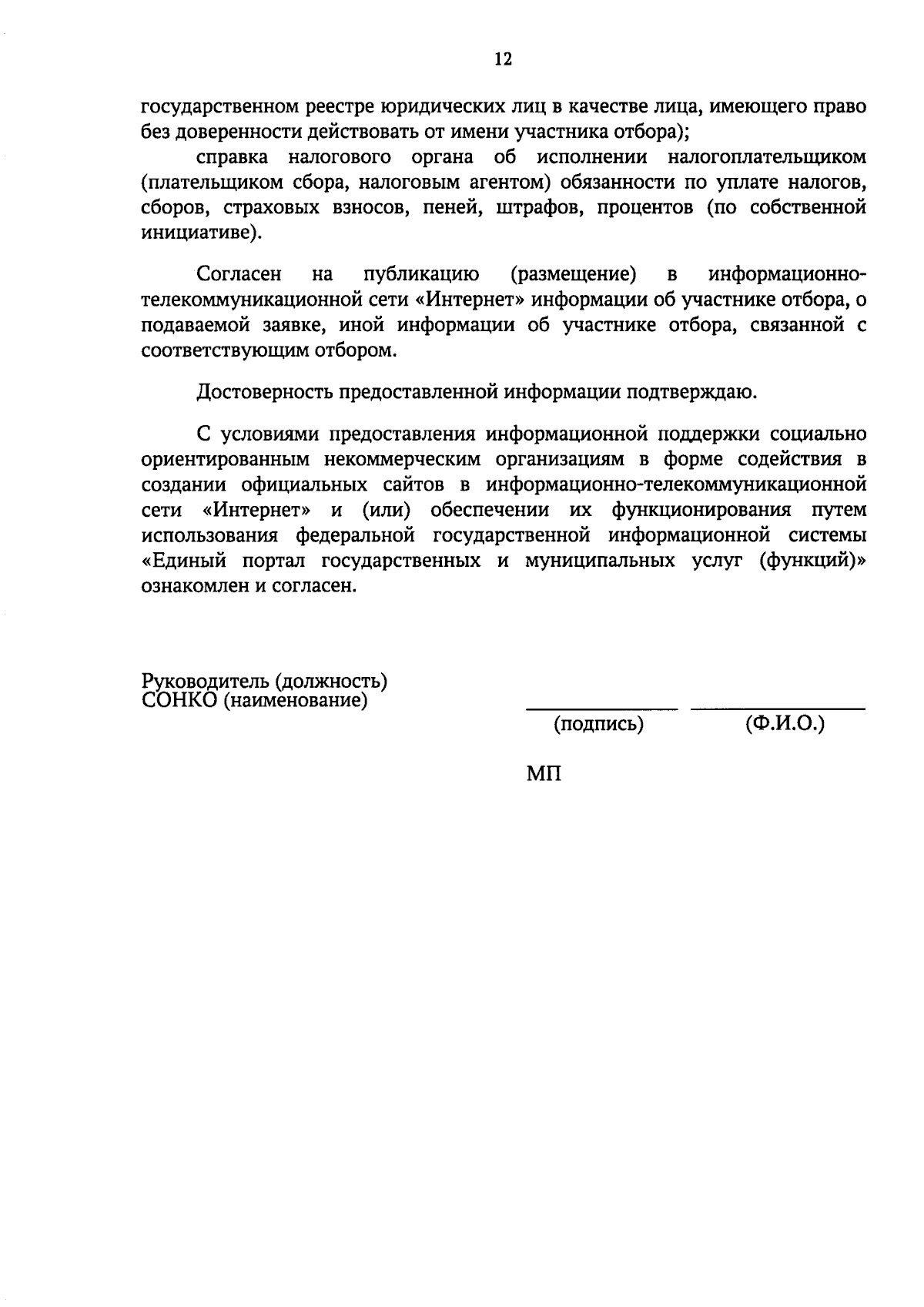 12

государственном реестре юридических лиц в качестве лица, имеющего право без доверенности действовать от имени участника отбора);

справка налогового органа об исполнении налогоплательщиком (плательщиком сбора, налоговым агентом) обязанности по уплате налогов, сборов, страховых взносов, пеней, штрафов, процентов (по собственной инициативе).

Согласен на публикацию (размещение) в информационно-телекоммуникационной сети «Интернет» информации об участнике отбора, о подаваемой заявке, иной информации об участнике отбора, связанной с соответствующим отбором.

Достоверность предоставленной информации подтверждаю.

С условиями предоставления информационной поддержки социально ориентированным некоммерческим организациям в форме содействия в создании официальных сайтов в информационно-телекоммуникационной сети «Интернет» и (или) обеспечении их функционирования путем использования федеральной государственной информационной системы «Единый портал государственных и муниципальных услуг (функций)» ознакомлен и согласен.

Руководитель (должность)
СОНКО (наименование)

(подпись) (Ф.И.О.)

МП